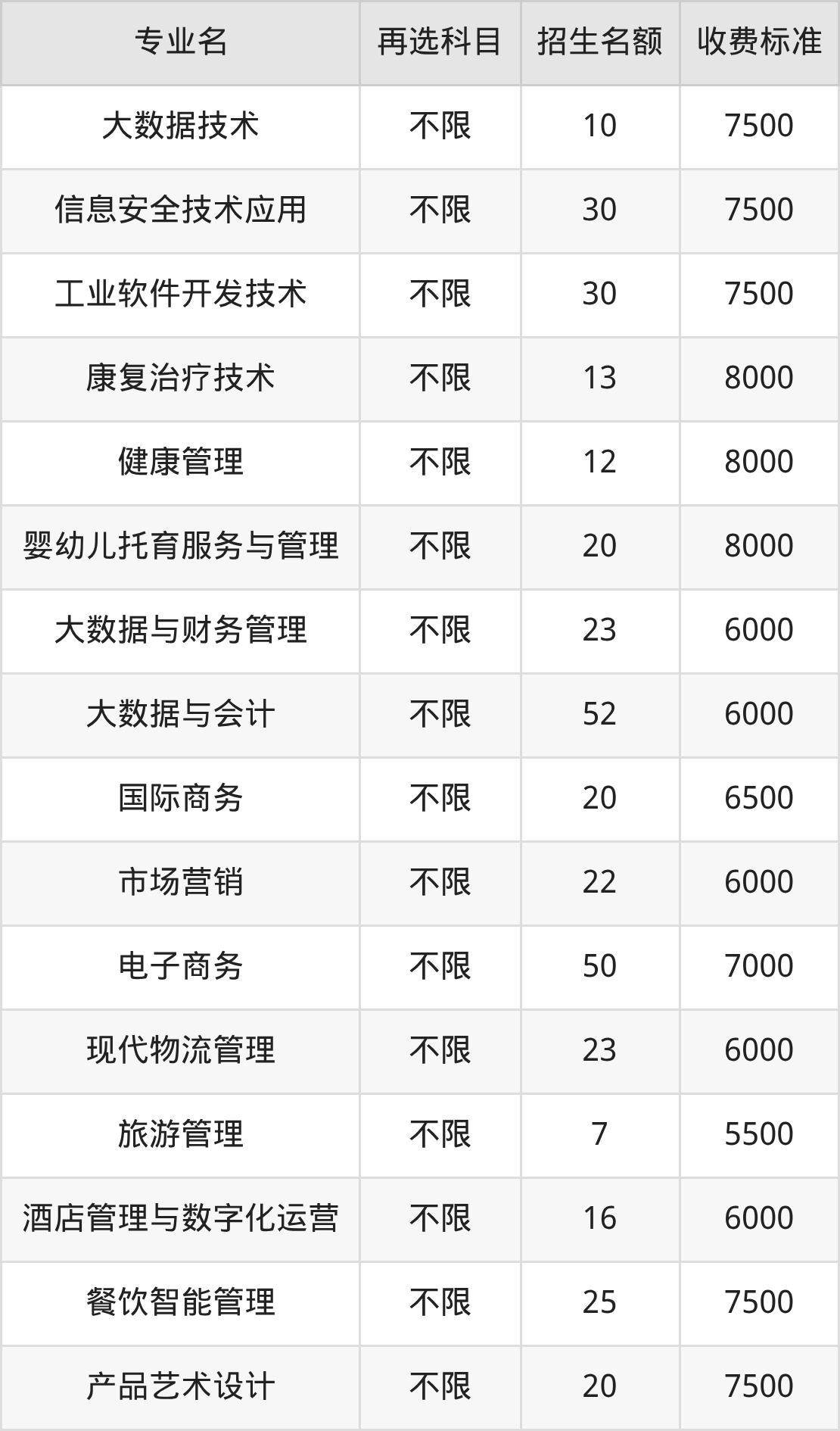 | 专业名 | 再选科目 | 招生名额 | 收费标准 |
|---|---|---|---|
| 大数据技术 | 不限 | 10 | 7500 |
| 信息安全技术应用 | 不限 | 30 | 7500 |
| 工业软件开发技术 | 不限 | 30 | 7500 |
| 康复治疗技术 | 不限 | 13 | 8000 |
| 健康管理 | 不限 | 12 | 8000 |
| 婴幼儿托育服务与管理 | 不限 | 20 | 8000 |
| 大数据与财务管理 | 不限 | 23 | 6000 |
| 大数据与会计 | 不限 | 52 | 6000 |
| 国际商务 | 不限 | 20 | 6500 |
| 市场营销 | 不限 | 22 | 6000 |
| 电子商务 | 不限 | 50 | 7000 |
| 现代物流管理 | 不限 | 23 | 6000 |
| 旅游管理 | 不限 | 7 | 5500 |
| 酒店管理与数字化运营 | 不限 | 16 | 6000 |
| 餐饮智能管理 | 不限 | 25 | 7500 |
| 产品艺术设计 | 不限 | 20 | 7500 |